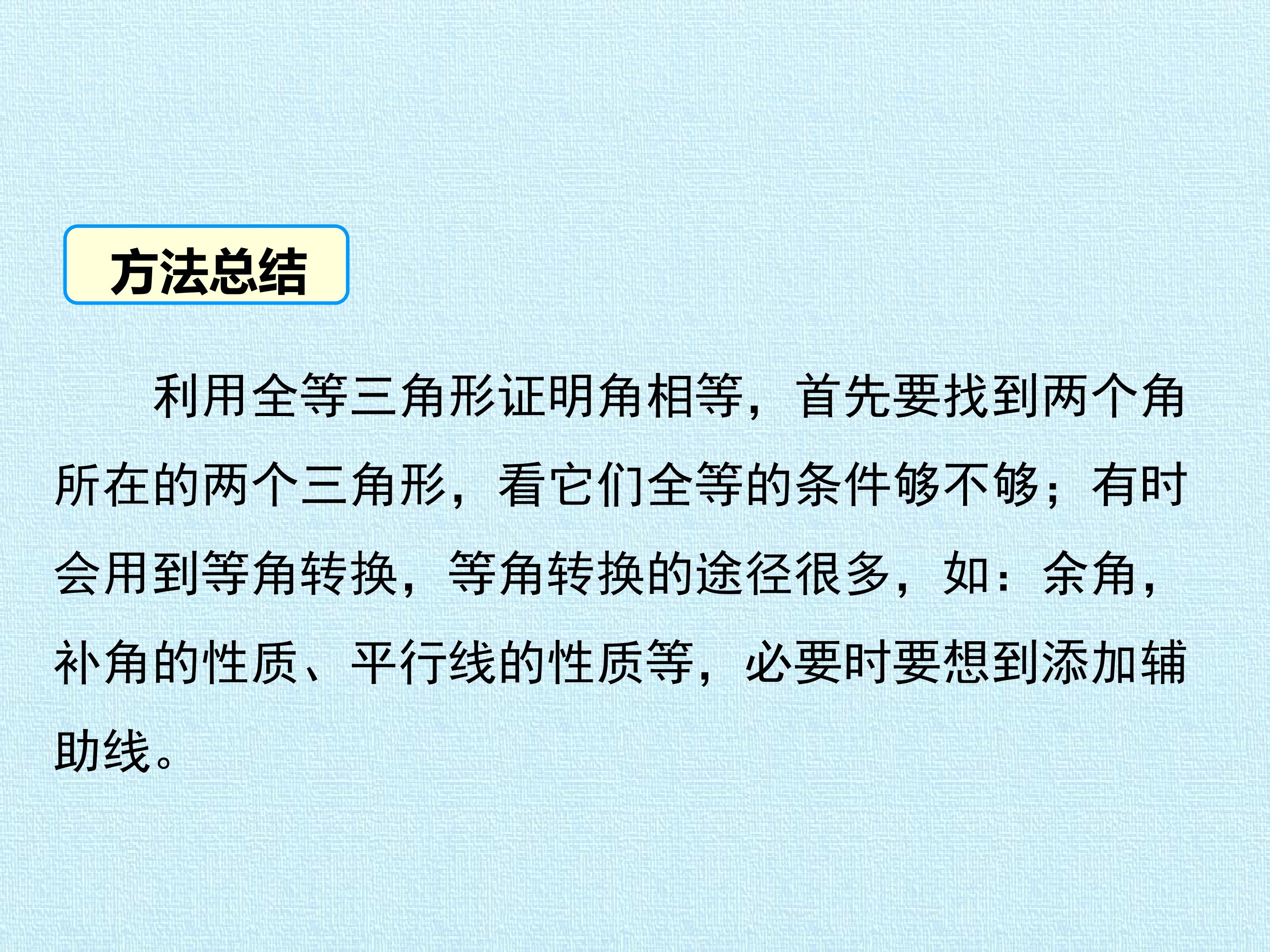 方法总结

利用全等三角形证明角相等，首先要找到两个角所在的两个三角形，看它们全等的条件够不够；有时会用到等角转换，等角转换的途径很多，如：余角，补角的性质、平行线的性质等，必要时要想到添加辅助线。